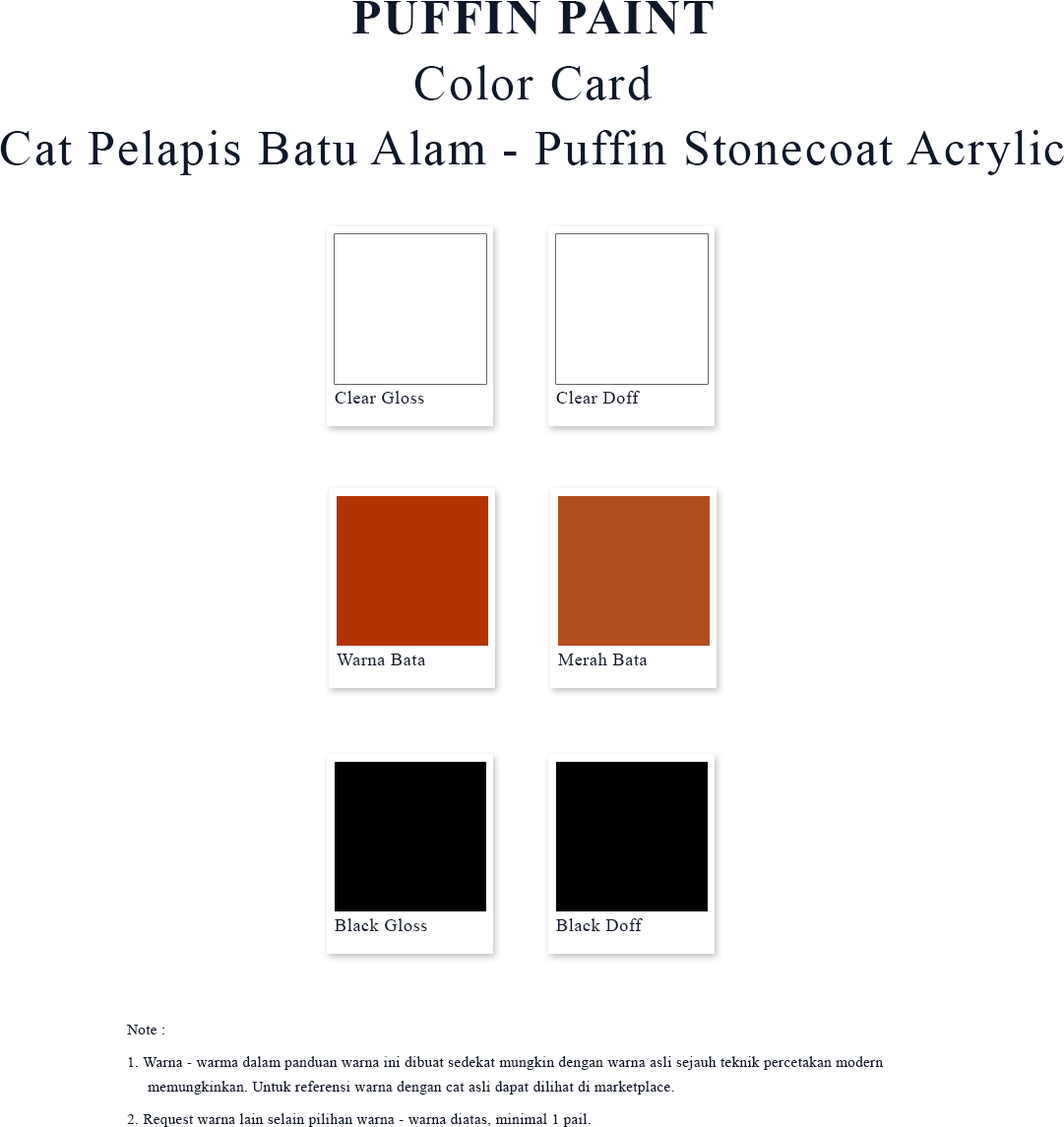 PUFFIN PAINT
Color Card
Cat Pelapis Batu Alam - Puffin Stonecoat Acrylic

Clear Gloss

Clear Doff

Warna Bata

Merah Bata

Black Gloss

Black Doff

Note :

1. Warna - warma dalam panduan warna ini dibuat sedekat mungkin dengan warna asli sejauh teknik percetakan modern memungkinkan. Untuk referensi warna dengan cat asli dapat dilihat di marketplace.

2. Request warna lain selain pilihan warna - warna diatas, minimal 1 pail.